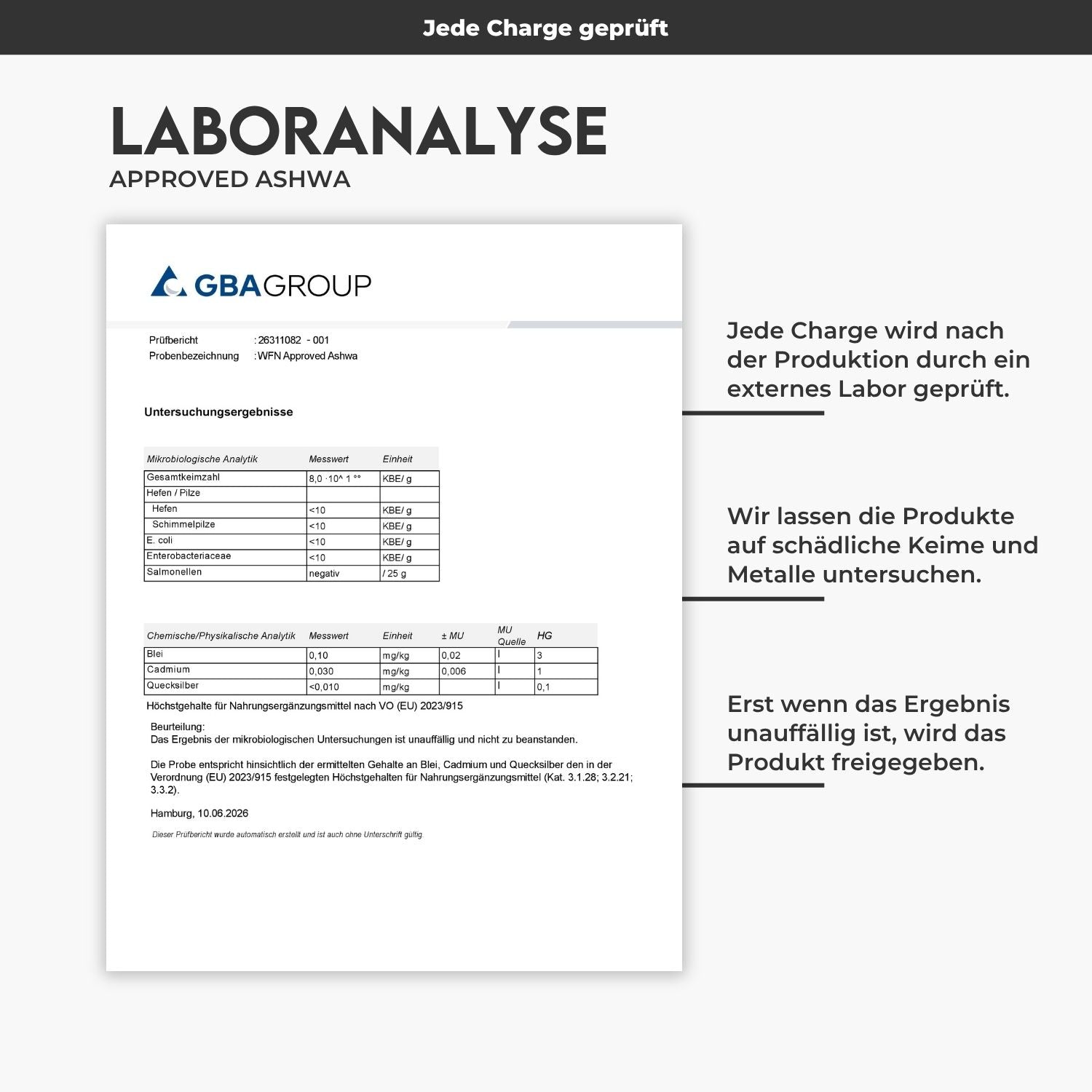 Jede Charge geprüft

LABORANALYSE
APPROVED ASHWA

GBAGROUP

Prüfbericht : 26311082 - 001
Probenbezeichnung : WFN Approved Ashwa

Untersuchungsergebnisse

| Mikrobiologische Analytik | Messwert | Einheit |
|---|---|---|
| Gesamtkeimzahl | 8,0 ·10^ 1 °° | KBE/ g |
| Hefen / Pilze | | |
| Hefen | <10 | KBE/ g |
| Schimmelpilze | <10 | KBE/ g |
| E. coli | <10 | KBE/ g |
| Enterobacteriaceae | <10 | KBE/ g |
| Salmonellen | negativ | / 25 g |

| Chemische/Physikalische Analytik | Messwert | Einheit | ± MU | MU Quelle | HG |
|---|---|---|---|---|---|
| Blei | 0,10 | mg/kg | 0,02 | I | 3 |
| Cadmium | 0,030 | mg/kg | 0,006 | I | 1 |
| Quecksilber | <0,010 | mg/kg | | I | 0,1 |

Höchstgehalte für Nahrungsergänzungsmittel nach VO (EU) 2023/915

Beurteilung:
Das Ergebnis der mikrobiologischen Untersuchungen ist unauffällig und nicht zu beanstanden.

Die Probe entspricht hinsichtlich der ermittelten Gehalte an Blei, Cadmium und Quecksilber den in der Verordnung (EU) 2023/915 festgelegten Höchstgehalten für Nahrungsergänzungsmittel (Kat. 3.1.28; 3.2.21; 3.3.2).

Hamburg, 10.06.2026

Dieser Prüfbericht wurde automatisch erstellt und ist auch ohne Unterschrift gültig.

Jede Charge wird nach der Produktion durch ein externes Labor geprüft.

Wir lassen die Produkte auf schädliche Keime und Metalle untersuchen.

Erst wenn das Ergebnis unauffällig ist, wird das Produkt freigegeben.